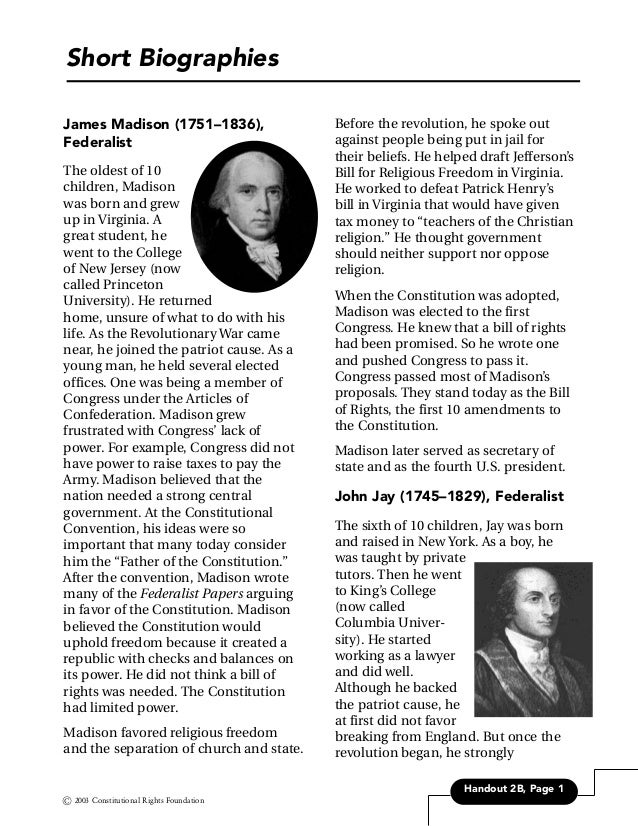 Short Biographies

James Madison (1751–1836), Federalist

The oldest of 10 children, Madison was born and grew up in Virginia. A great student, he went to the College of New Jersey (now called Princeton University). He returned home, unsure of what to do with his life. As the Revolutionary War came near, he joined the patriot cause. As a young man, he held several elected offices. One was being a member of Congress under the Articles of Confederation. Madison grew frustrated with Congress' lack of power. For example, Congress did not have power to raise taxes to pay the Army. Madison believed that the nation needed a strong central government. At the Constitutional Convention, his ideas were so important that many today consider him the "Father of the Constitution." After the convention, Madison wrote many of the Federalist Papers arguing in favor of the Constitution. Madison believed the Constitution would uphold freedom because it created a republic with checks and balances on its power. He did not think a bill of rights was needed. The Constitution had limited power.

Madison favored religious freedom and the separation of church and state. Before the revolution, he spoke out against people being put in jail for their beliefs. He helped draft Jefferson's Bill for Religious Freedom in Virginia. He worked to defeat Patrick Henry's bill in Virginia that would have given tax money to "teachers of the Christian religion." He thought government should neither support nor oppose religion.

When the Constitution was adopted, Madison was elected to the first Congress. He knew that a bill of rights had been promised. So he wrote one and pushed Congress to pass it. Congress passed most of Madison's proposals. They stand today as the Bill of Rights, the first 10 amendments to the Constitution.

Madison later served as secretary of state and as the fourth U.S. president.

John Jay (1745–1829), Federalist

The sixth of 10 children, Jay was born and raised in New York. As a boy, he was taught by private tutors. Then he went to King's College (now called Columbia University). He started working as a lawyer and did well. Although he backed the patriot cause, he at first did not favor breaking from England. But once the revolution began, he strongly

© 2003 Constitutional Rights Foundation

Handout 2B, Page 1